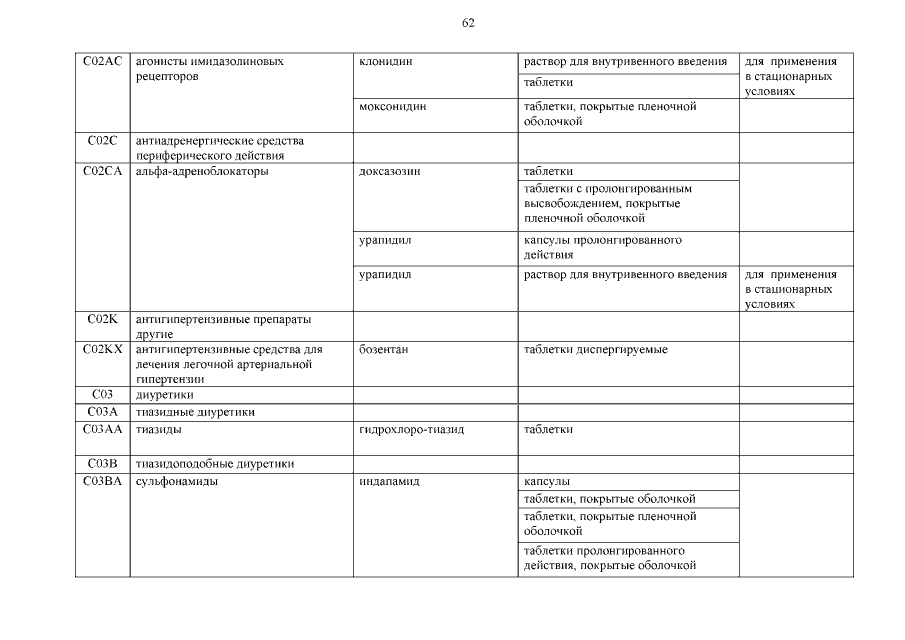 62

| | | | | |
|---|---|---|---|---|
| C02AC | агонисты имидазолиновых рецепторов | клонидин | раствор для внутривенного введения | для применения в стационарных условиях |
| | | | таблетки | |
| | | моксонидин | таблетки, покрытые пленочной оболочкой | |
| C02C | антиадренергические средства периферического действия | | | |
| C02CA | альфа-адреноблокаторы | доксазозин | таблетки | |
| | | | таблетки с пролонгированным высвобождением, покрытые пленочной оболочкой | |
| | | урапидил | капсулы пролонгированного действия | |
| | | урапидил | раствор для внутривенного введения | для применения в стационарных условиях |
| C02K | антигипертензивные препараты другие | | | |
| C02KX | антигипертензивные средства для лечения легочной артериальной гипертензии | бозентан | таблетки диспергируемые | |
| C03 | диуретики | | | |
| C03A | тиазидные диуретики | | | |
| C03AA | тиазиды | гидрохлоро-тиазид | таблетки | |
| C03B | тиазидоподобные диуретики | | | |
| C03BA | сульфонамиды | индапамид | капсулы | |
| | | | таблетки, покрытые оболочкой | |
| | | | таблетки, покрытые пленочной оболочкой | |
| | | | таблетки пролонгированного действия, покрытые оболочкой | |